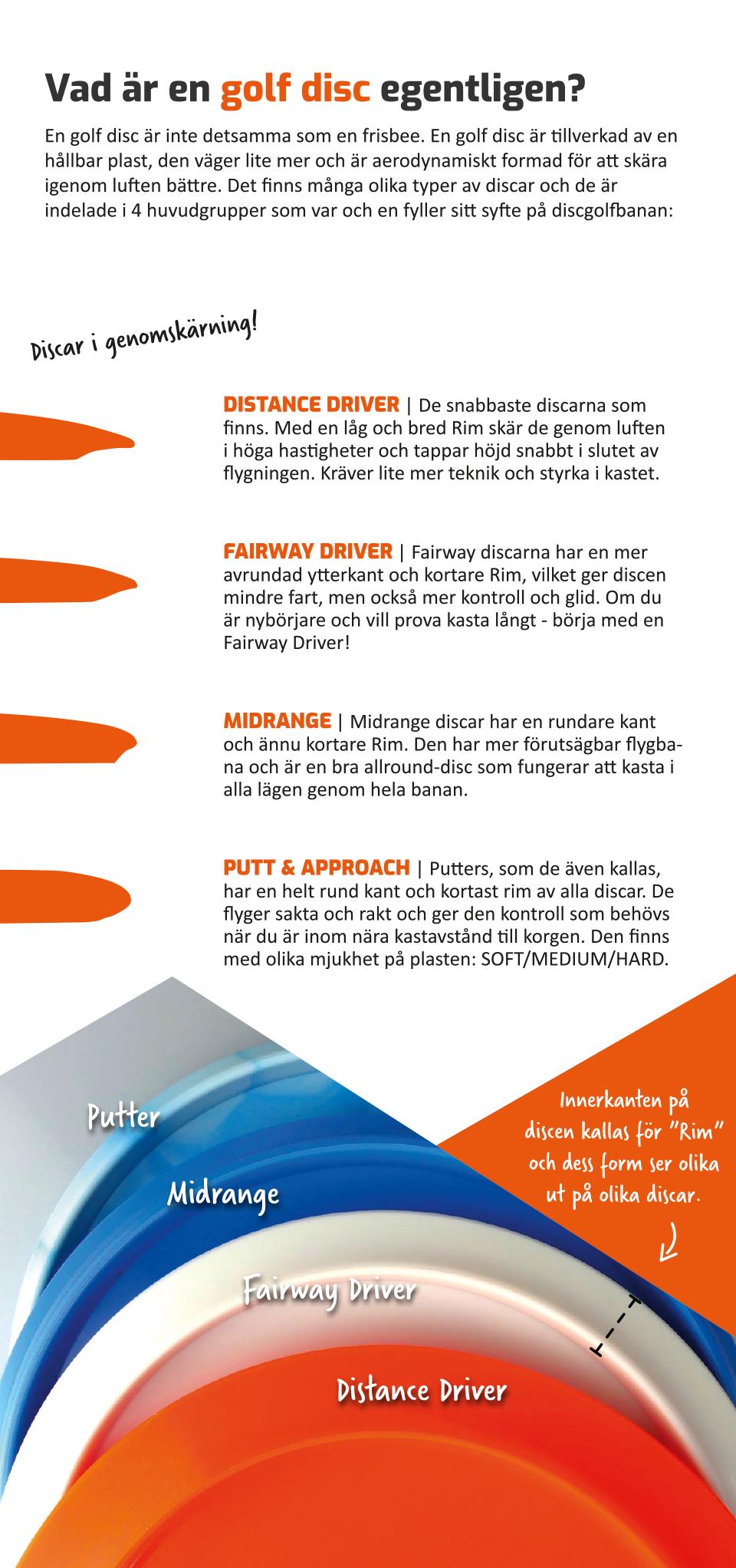 Vad är en golf disc egentligen?

En golf disc är inte detsamma som en frisbee. En golf disc är tillverkad av en hållbar plast, den väger lite mer och är aerodynamiskt formad för att skära igenom luften bättre. Det finns många olika typer av discar och de är indelade i 4 huvudgrupper som var och en fyller sitt syfte på discgolfbanan:

Discar i genomskärning!

DISTANCE DRIVER | De snabbaste discarna som finns. Med en låg och bred Rim skär de genom luften i höga hastigheter och tappar höjd snabbt i slutet av flygningen. Kräver lite mer teknik och styrka i kastet.

FAIRWAY DRIVER | Fairway discarna har en mer avrundad ytterkant och kortare Rim, vilket ger discen mindre fart, men också mer kontroll och glid. Om du är nybörjare och vill prova kasta långt - börja med en Fairway Driver!

MIDRANGE | Midrange discar har en rundare kant och ännu kortare Rim. Den har mer förutsägbar flygbana och är en bra allround-disc som fungerar att kasta i alla lägen genom hela banan.

PUTT & APPROACH | Putters, som de även kallas, har en helt rund kant och kortast rim av alla discar. De flyger sakta och rakt och ger den kontroll som behövs när du är inom nära kastavstånd till korgen. Den finns med olika mjukhet på plasten: SOFT/MEDIUM/HARD.

Putter

Midrange

Fairway Driver

Distance Driver

Innerkanten på discen kallas för "Rim" och dess form ser olika ut på olika discar.